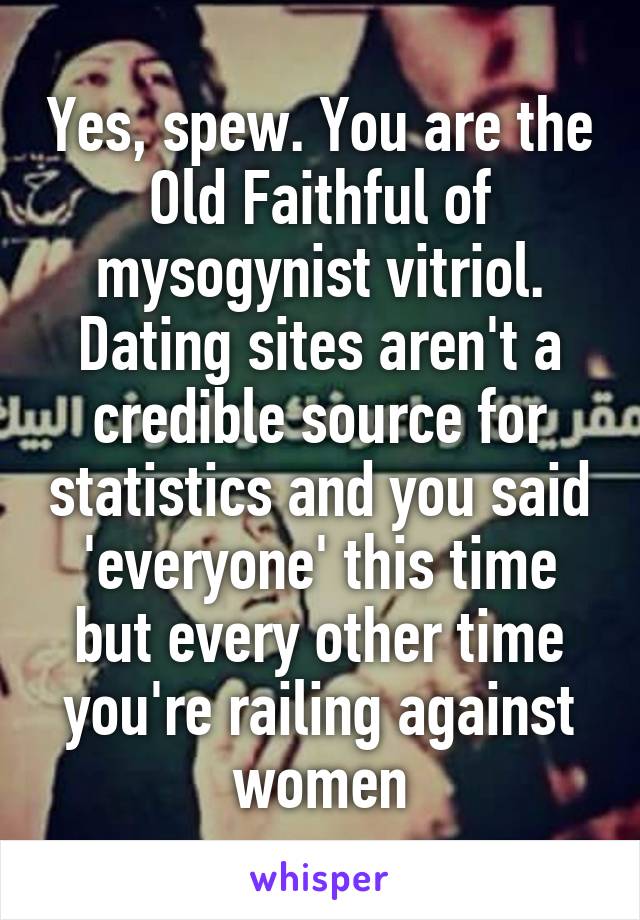 Yes, spew. You are the Old Faithful of mysogynist vitriol. Dating sites aren't a credible source for statistics and you said 'everyone' this time but every other time you're railing against women

whisper